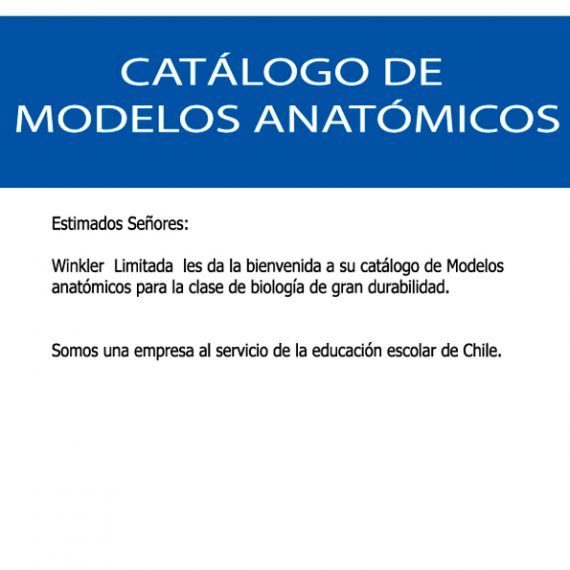 CATÁLOGO DE
MODELOS ANATÓMICOS

Estimados Señores:

Winkler Limitada les da la bienvenida a su catálogo de Modelos anatómicos para la clase de biología de gran durabilidad.

Somos una empresa al servicio de la educación escolar de Chile.